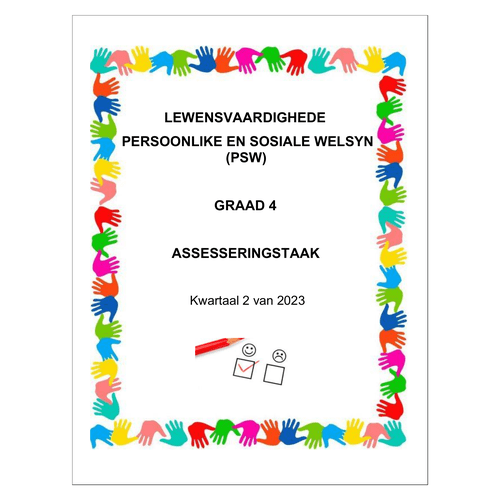 LEWENSVAARDIGHEDE

PERSOONLIKE EN SOSIALE WELSYN (PSW)

GRAAD 4

ASSESSERINGSTAAK

Kwartaal 2 van 2023